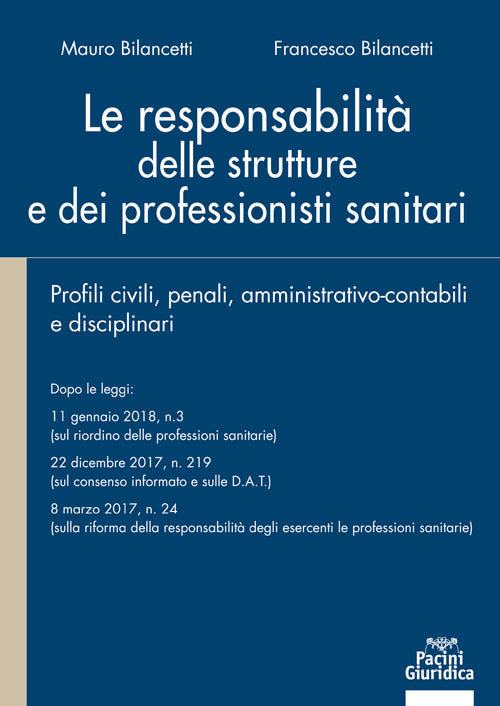 Mauro Bilancetti

Francesco Bilancetti

Le responsabilità delle strutture e dei professionisti sanitari

Profili civili, penali, amministrativo-contabili e disciplinari

Dopo le leggi:

11 gennaio 2018, n.3
(sul riordino delle professioni sanitarie)

22 dicembre 2017, n. 219
(sul consenso informato e sulle D.A.T.)

8 marzo 2017, n. 24
(sulla riforma della responsabilità degli esercenti le professioni sanitarie)

Pacini Giuridica